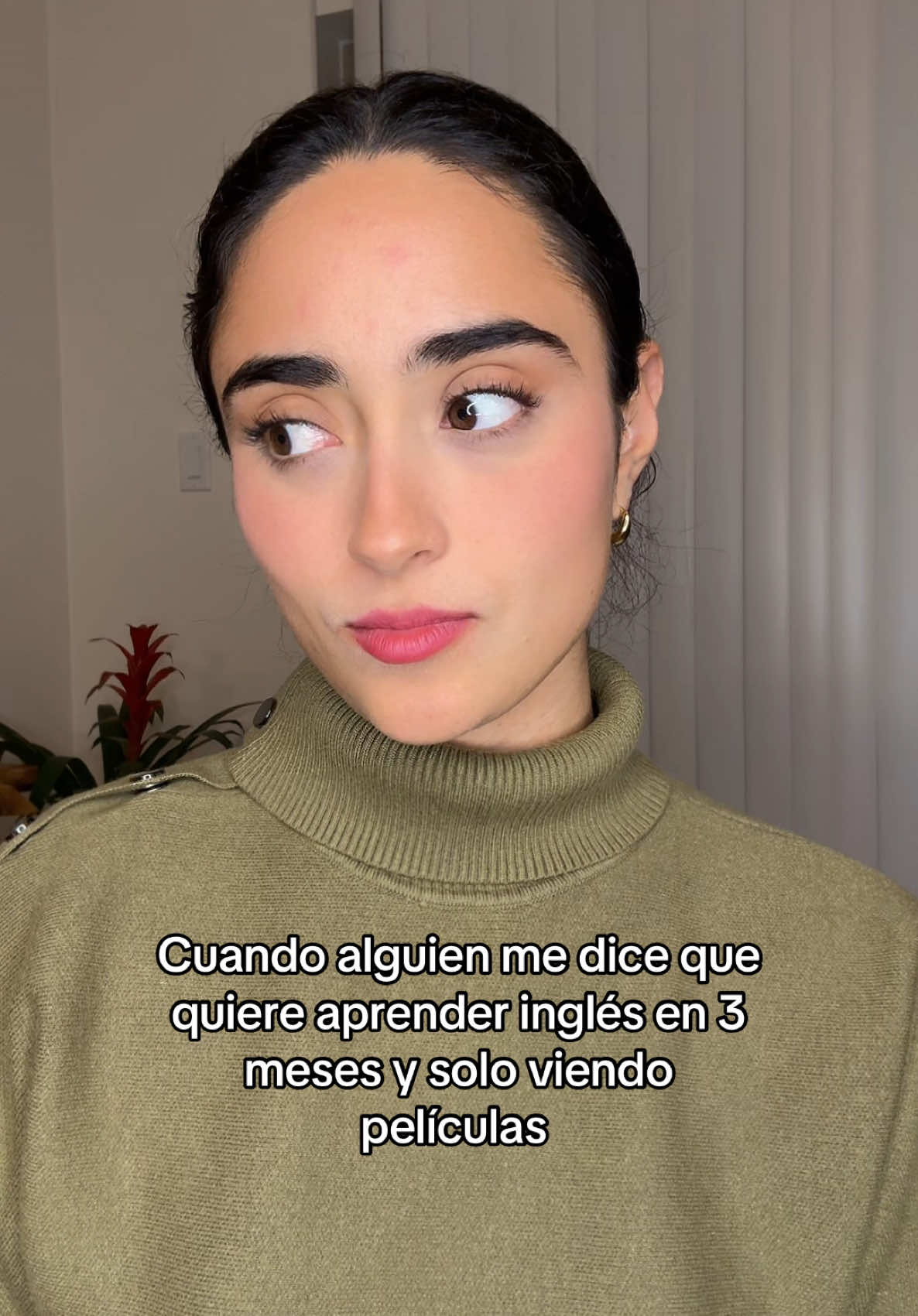 Cuando alguien me dice que quiere aprender inglés en 3 meses y solo viendo películas